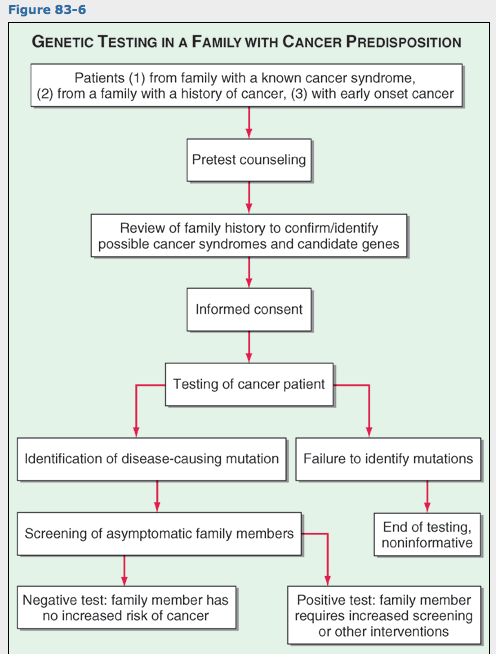 Figure 83-6

GENETIC TESTING IN A FAMILY WITH CANCER PREDISPOSITION

Patients (1) from family with a known cancer syndrome, (2) from a family with a history of cancer, (3) with early onset cancer

Pretest counseling

Review of family history to confirm/identify possible cancer syndromes and candidate genes

Informed consent

Testing of cancer patient

Identification of disease-causing mutation

Failure to identify mutations

Screening of asymptomatic family members

End of testing, noninformative

Negative test: family member has no increased risk of cancer

Positive test: family member requires increased screening or other interventions